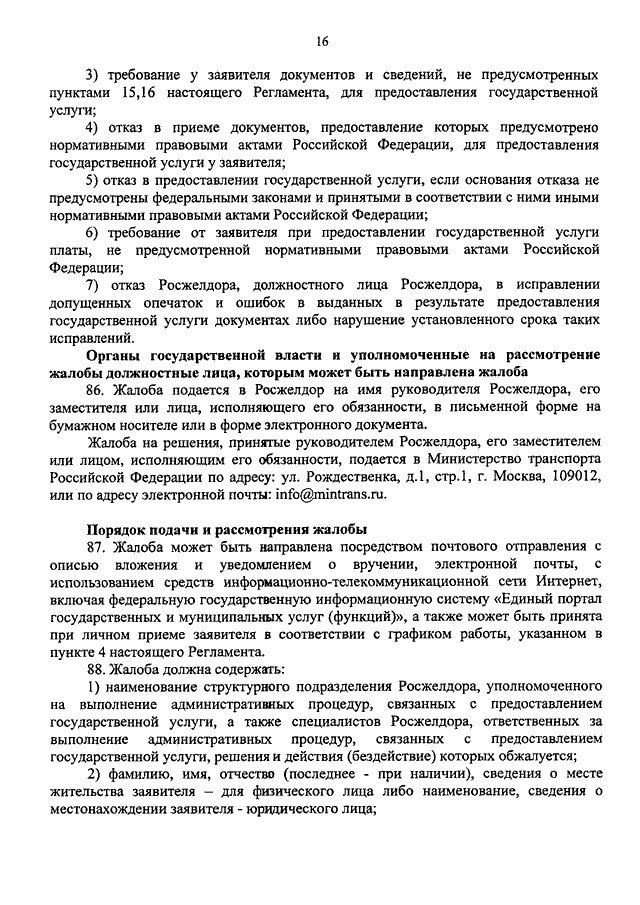 16

3) требование у заявителя документов и сведений, не предусмотренных пунктами 15,16 настоящего Регламента, для предоставления государственной услуги;

4) отказ в приеме документов, предоставление которых предусмотрено нормативными правовыми актами Российской Федерации, для предоставления государственной услуги у заявителя;

5) отказ в предоставлении государственной услуги, если основания отказа не предусмотрены федеральными законами и принятыми в соответствии с ними иными нормативными правовыми актами Российской Федерации;

6) требование от заявителя при предоставлении государственной услуги платы, не предусмотренной нормативными правовыми актами Российской Федерации;

7) отказ Росжелдора, должностного лица Росжелдора, в исправлении допущенных опечаток и ошибок в выданных в результате предоставления государственной услуги документах либо нарушение установленного срока таких исправлений.

Органы государственной власти и уполномоченные на рассмотрение жалобы должностные лица, которым может быть направлена жалоба

86. Жалоба подается в Росжелдор на имя руководителя Росжелдора, его заместителя или лица, исполняющего его обязанности, в письменной форме на бумажном носителе или в форме электронного документа.

Жалоба на решения, принятые руководителем Росжелдора, его заместителем или лицом, исполняющим его обязанности, подается в Министерство транспорта Российской Федерации по адресу: ул. Рождественка, д.1, стр.1, г. Москва, 109012, или по адресу электронной почты: info@mintrans.ru.

Порядок подачи и рассмотрения жалобы

87. Жалоба может быть направлена посредством почтового отправления с описью вложения и уведомлением о вручении, электронной почты, с использованием средств информационно-телекоммуникационной сети Интернет, включая федеральную государственную информационную систему «Единый портал государственных и муниципальных услуг (функций)», а также может быть принята при личном приеме заявителя в соответствии с графиком работы, указанном в пункте 4 настоящего Регламента.

88. Жалоба должна содержать:

1) наименование структурного подразделения Росжелдора, уполномоченного на выполнение административных процедур, связанных с предоставлением государственной услуги, а также специалистов Росжелдора, ответственных за выполнение административных процедур, связанных с предоставлением государственной услуги, решения и действия (бездействие) которых обжалуется;

2) фамилию, имя, отчество (последнее - при наличии), сведения о месте жительства заявителя – для физического лица либо наименование, сведения о местонахождении заявителя - юридического лица;